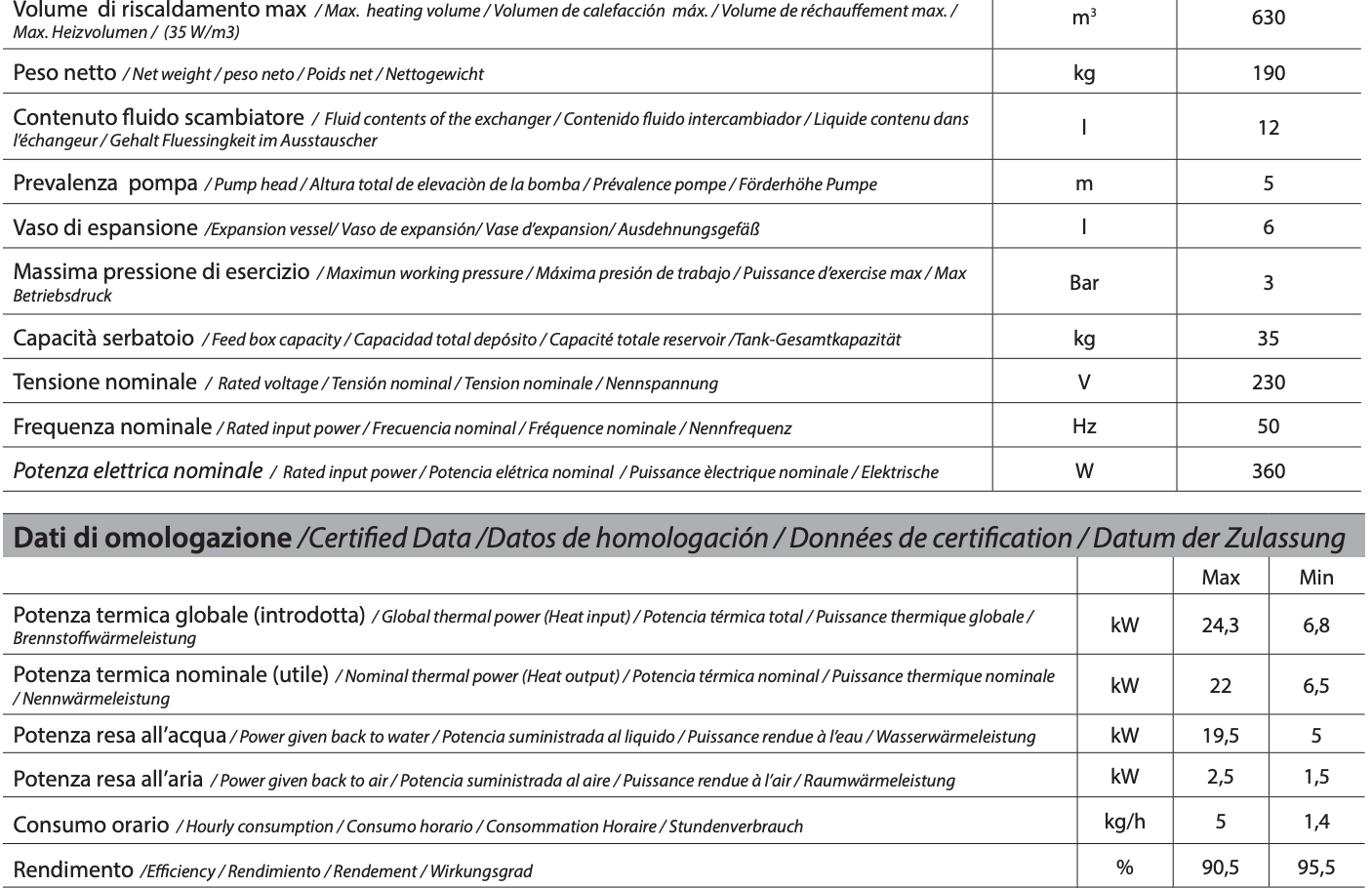 | | | |
|---|---|---|
| Volume di riscaldamento max / Max. heating volume / Volumen de calefacción máx. / Volume de réchauffement max. / Max. Heizvolumen / (35 W/m3) | $m^3$ | 630 |
| Peso netto / Net weight / peso neto / Poids net / Nettogewicht | kg | 190 |
| Contenuto fluido scambiatore / Fluid contents of the exchanger / Contenido fluido intercambiador / Liquide contenu dans l'échangeur / Gehalt Fluessingkeit im Ausstauscher | l | 12 |
| Prevalenza pompa / Pump head / Altura total de elevaciòn de la bomba / Prévalence pompe / Förderhöhe Pumpe | m | 5 |
| Vaso di espansione /Expansion vessel/ Vaso de expansión/ Vase d'expansion/ Ausdehnungsgefäß | l | 6 |
| Massima pressione di esercizio / Maximun working pressure / Máxima presión de trabajo / Puissance d'exercise max / Max Betriebsdruck | Bar | 3 |
| Capacità serbatoio / Feed box capacity / Capacidad total depósito / Capacité totale reservoir /Tank-Gesamtkapazität | kg | 35 |
| Tensione nominale / Rated voltage / Tensión nominal / Tension nominale / Nennspannung | V | 230 |
| Frequenza nominale / Rated input power / Frecuencia nominal / Fréquence nominale / Nennfrequenz | Hz | 50 |
| Potenza elettrica nominale / Rated input power / Potencia elétrica nominal / Puissance èlectrique nominale / Elektrische | W | 360 |

Dati di omologazione /Certified Data /Datos de homologación / Données de certification / Datum der Zulassung

| | | Max | Min |
|---|---|---|---|
| Potenza termica globale (introdotta) / Global thermal power (Heat input) / Potencia térmica total / Puissance thermique globale / Brennstoffwärmeleistung | kW | 24,3 | 6,8 |
| Potenza termica nominale (utile) / Nominal thermal power (Heat output) / Potencia térmica nominal / Puissance thermique nominale / Nennwärmeleistung | kW | 22 | 6,5 |
| Potenza resa all'acqua / Power given back to water / Potencia suministrada al liquido / Puissance rendue à l'eau / Wasserwärmeleistung | kW | 19,5 | 5 |
| Potenza resa all'aria / Power given back to air / Potencia suministrada al aire / Puissance rendue à l'air / Raumwärmeleistung | kW | 2,5 | 1,5 |
| Consumo orario / Hourly consumption / Consumo horario / Consommation Horaire / Stundenverbrauch | kg/h | 5 | 1,4 |
| Rendimento /Efficiency / Rendimiento / Rendement / Wirkungsgrad | % | 90,5 | 95,5 |